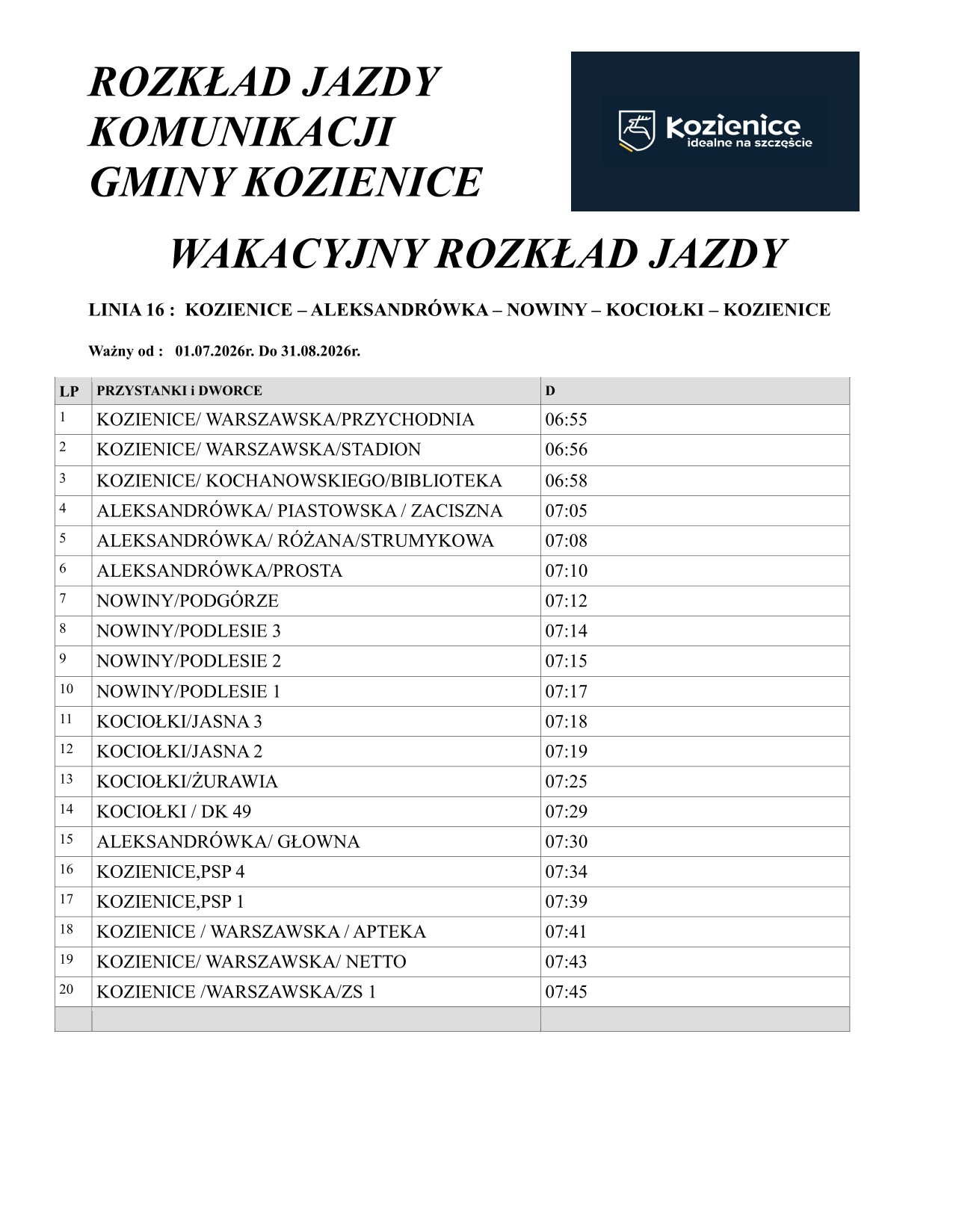 ROZKŁAD JAZDY KOMUNIKACJI GMINY KOZIENICE

Kozienice
idealne na szczęście

WAKACYJNY ROZKŁAD JAZDY

LINIA 16 : KOZIENICE – ALEKSANDRÓWKA – NOWINY – KOCIOŁKI – KOZIENICE

Ważny od : 01.07.2026r. Do 31.08.2026r.

| LP | PRZYSTANKI i DWORCE | D |
|---|---|---|
| 1 | KOZIENICE/ WARSZAWSKA/PRZYCHODNIA | 06:55 |
| 2 | KOZIENICE/ WARSZAWSKA/STADION | 06:56 |
| 3 | KOZIENICE/ KOCHANOWSKIEGO/BIBLIOTEKA | 06:58 |
| 4 | ALEKSANDRÓWKA/ PIASTOWSKA / ZACISZNA | 07:05 |
| 5 | ALEKSANDRÓWKA/ RÓŻANA/STRUMYKOWA | 07:08 |
| 6 | ALEKSANDRÓWKA/PROSTA | 07:10 |
| 7 | NOWINY/PODGÓRZE | 07:12 |
| 8 | NOWINY/PODLESIE 3 | 07:14 |
| 9 | NOWINY/PODLESIE 2 | 07:15 |
| 10 | NOWINY/PODLESIE 1 | 07:17 |
| 11 | KOCIOŁKI/JASNA 3 | 07:18 |
| 12 | KOCIOŁKI/JASNA 2 | 07:19 |
| 13 | KOCIOŁKI/ŻURAWIA | 07:25 |
| 14 | KOCIOŁKI / DK 49 | 07:29 |
| 15 | ALEKSANDRÓWKA/ GŁOWNA | 07:30 |
| 16 | KOZIENICE,PSP 4 | 07:34 |
| 17 | KOZIENICE,PSP 1 | 07:39 |
| 18 | KOZIENICE / WARSZAWSKA / APTEKA | 07:41 |
| 19 | KOZIENICE/ WARSZAWSKA/ NETTO | 07:43 |
| 20 | KOZIENICE /WARSZAWSKA/ZS 1 | 07:45 |
| | | |